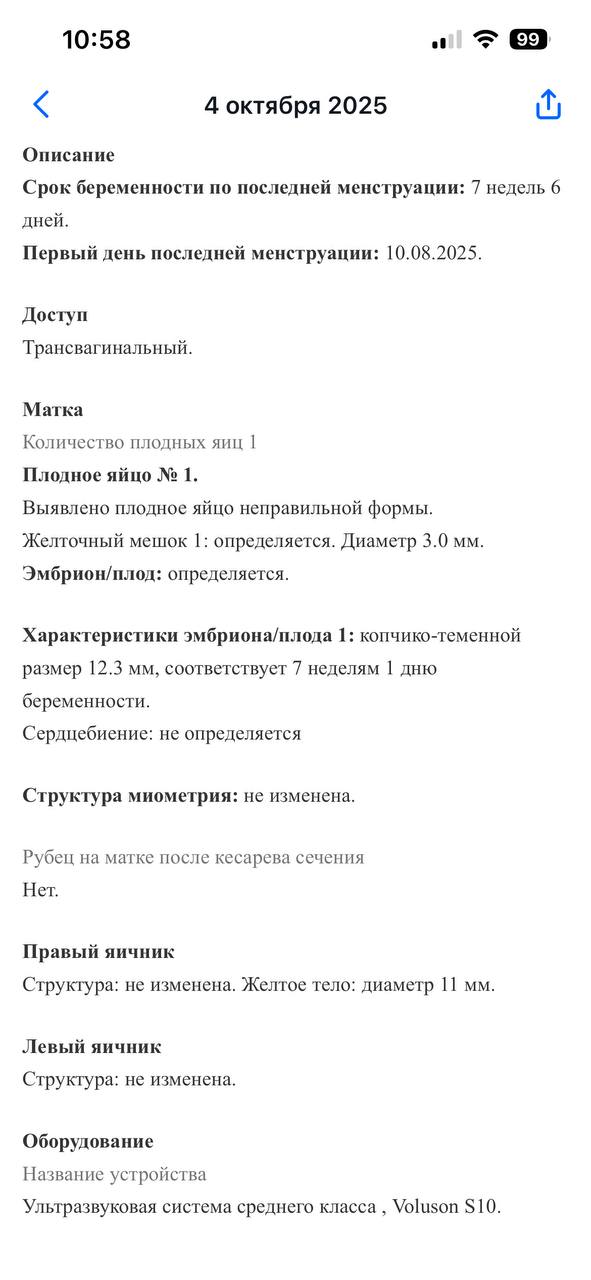 10:58

99

4 октября 2025

Описание
Срок беременности по последней менструации: 7 недель 6 дней.
Первый день последней менструации: 10.08.2025.

Доступ
Трансвагинальный.

Матка
Количество плодных яиц 1
Плодное яйцо № 1.
Выявлено плодное яйцо неправильной формы.
Желточный мешок 1: определяется. Диаметр 3.0 мм.
Эмбрион/плод: определяется.

Характеристики эмбриона/плода 1: копчико-теменной размер 12.3 мм, соответствует 7 неделям 1 дню беременности.
Сердцебиение: не определяется

Структура миометрия: не изменена.

Рубец на матке после кесарева сечения
Нет.

Правый яичник
Структура: не изменена. Желтое тело: диаметр 11 мм.

Левый яичник
Структура: не изменена.

Оборудование
Название устройства
Ультразвуковая система среднего класса , Voluson S10.